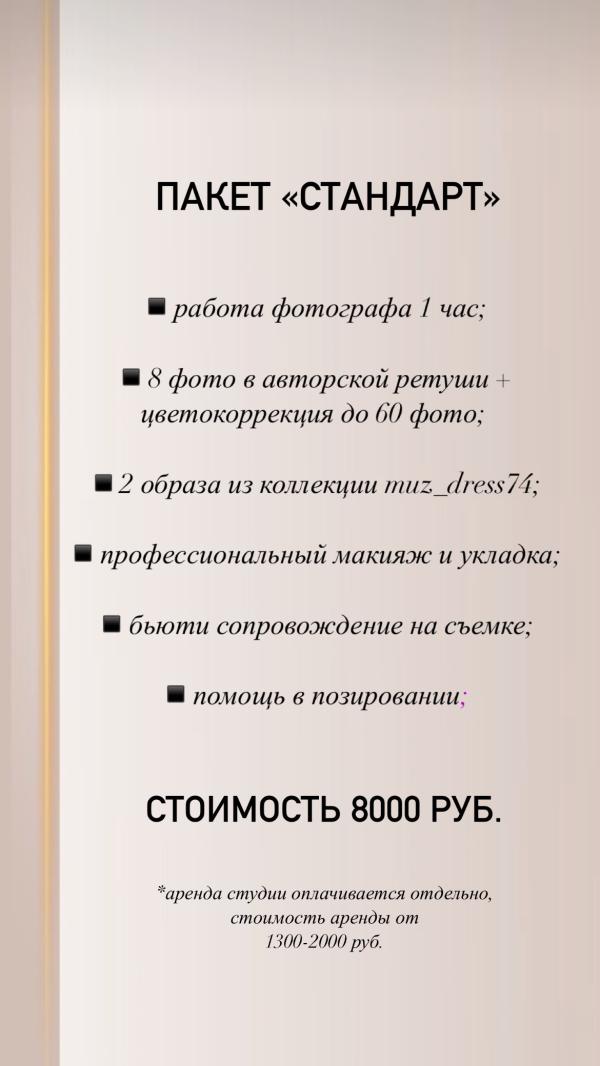 ПАКЕТ «СТАНДАРТ»

▪ работа фотографа 1 час;

▪ 8 фото в авторской ретуши + цветокоррекция до 60 фото;

▪ 2 образа из коллекции muz_dress74;

▪ профессиональный макияж и укладка;

▪ бьюти сопровождение на съемке;

▪ помощь в позировании;

СТОИМОСТЬ 8000 РУБ.

*аренда студии оплачивается отдельно, стоимость аренды от 1300-2000 руб.